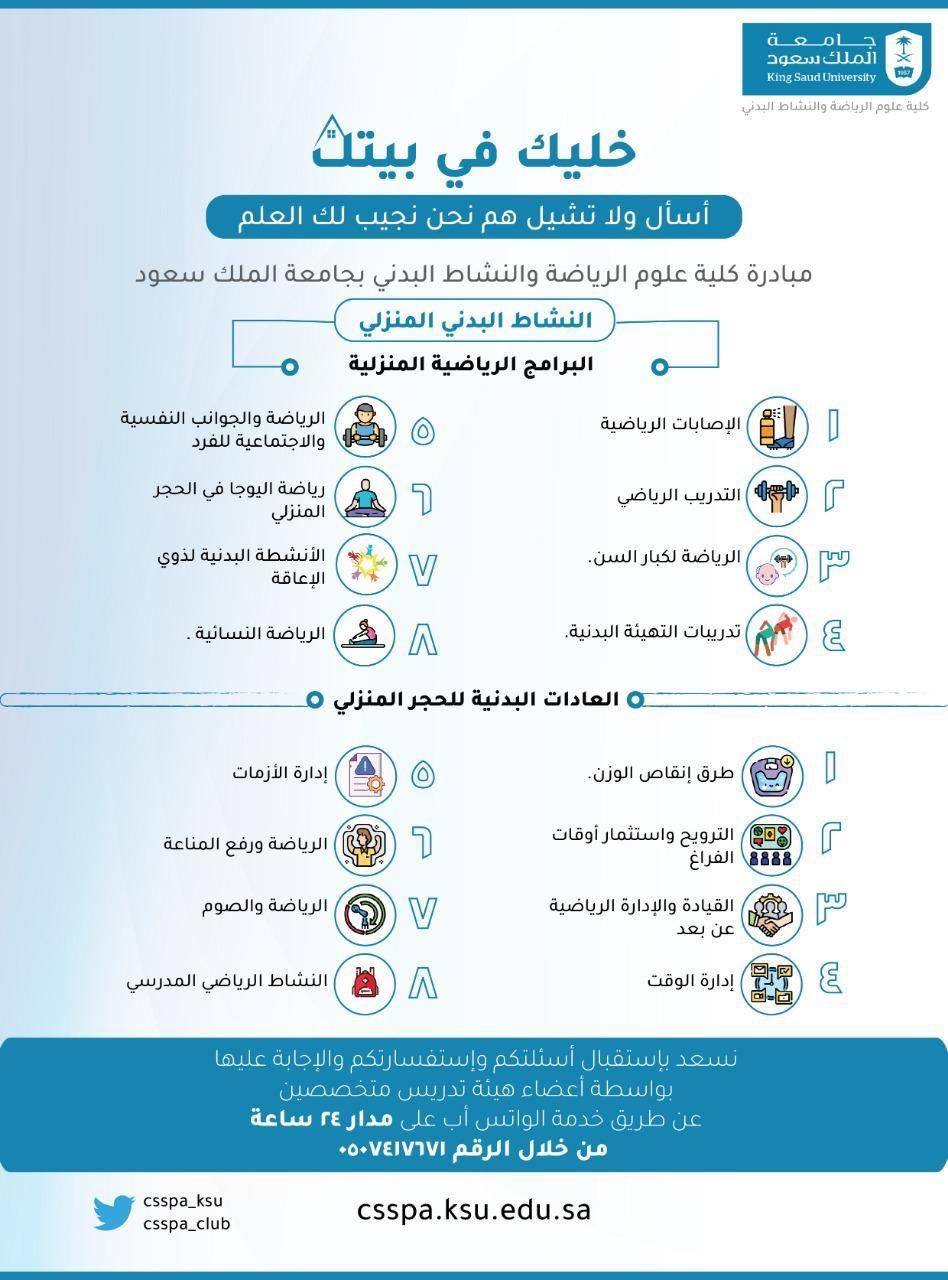 جامعة
الملك سعود
King Saud University
1957
كلية علوم الرياضة والنشاط البدني

خليك في بيتك

أسأل ولا تشيل هم نحن نجيب لك العلم

مبادرة كلية علوم الرياضة والنشاط البدني بجامعة الملك سعود

النشاط البدني المنزلي

البرامج الرياضية المنزلية

١ الإصابات الرياضية
٢ التدريب الرياضي
٣ الرياضة لكبار السن.
٤ تدريبات التهيئة البدنية.

٥ الرياضة والجوانب النفسية والاجتماعية للفرد
٦ رياضة اليوجا في الحجر المنزلي
٧ الأنشطة البدنية لذوي الإعاقة
٨ الرياضة النسائية .

العادات البدنية للحجر المنزلي

١ طرق إنقاص الوزن.
٢ الترويح واستثمار أوقات الفراغ
٣ القيادة والإدارة الرياضية عن بعد
٤ إدارة الوقت

٥ إدارة الأزمات
٦ الرياضة ورفع المناعة
٧ الرياضة والصوم
٨ النشاط الرياضي المدرسي

نسعد بإستقبال أسئلتكم وإستفساراتكم والإجابة عليها
بواسطة أعضاء هيئة تدريس متخصصين
عن طريق خدمة الواتس أب على مدار ٢٤ ساعة
من خلال الرقم ٠٥٠٧٤١٧٦٧١

csspa_ksu
csspa_club

csspa.ksu.edu.sa